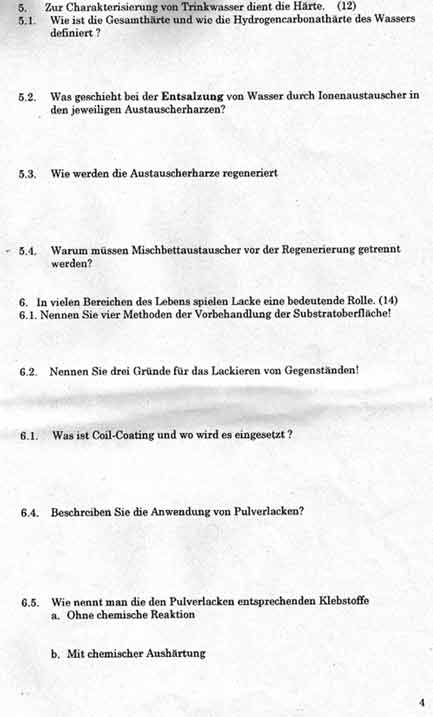 5. Zur Charakterisierung von Trinkwasser dient die Härte. (12)
5.1. Wie ist die Gesamthärte und wie die Hydrogencarbonathärte des Wassers definiert ?

5.2. Was geschieht bei der Entsalzung von Wasser durch Ionenaustauscher in den jeweiligen Austauscherharzen?

5.3. Wie werden die Austauscherharze regeneriert

5.4. Warum müssen Mischbettaustauscher vor der Regenerierung getrennt werden?

6. In vielen Bereichen des Lebens spielen Lacke eine bedeutende Rolle. (14)
6.1. Nennen Sie vier Methoden der Vorbehandlung der Substratoberfläche!

6.2. Nennen Sie drei Gründe für das Lackieren von Gegenständen!

6.1. Was ist Coil-Coating und wo wird es eingesetzt ?

6.4. Beschreiben Sie die Anwendung von Pulverlacken?

6.5. Wie nennt man die den Pulverlacken entsprechenden Klebstoffe
a. Ohne chemische Reaktion

b. Mit chemischer Aushärtung

4